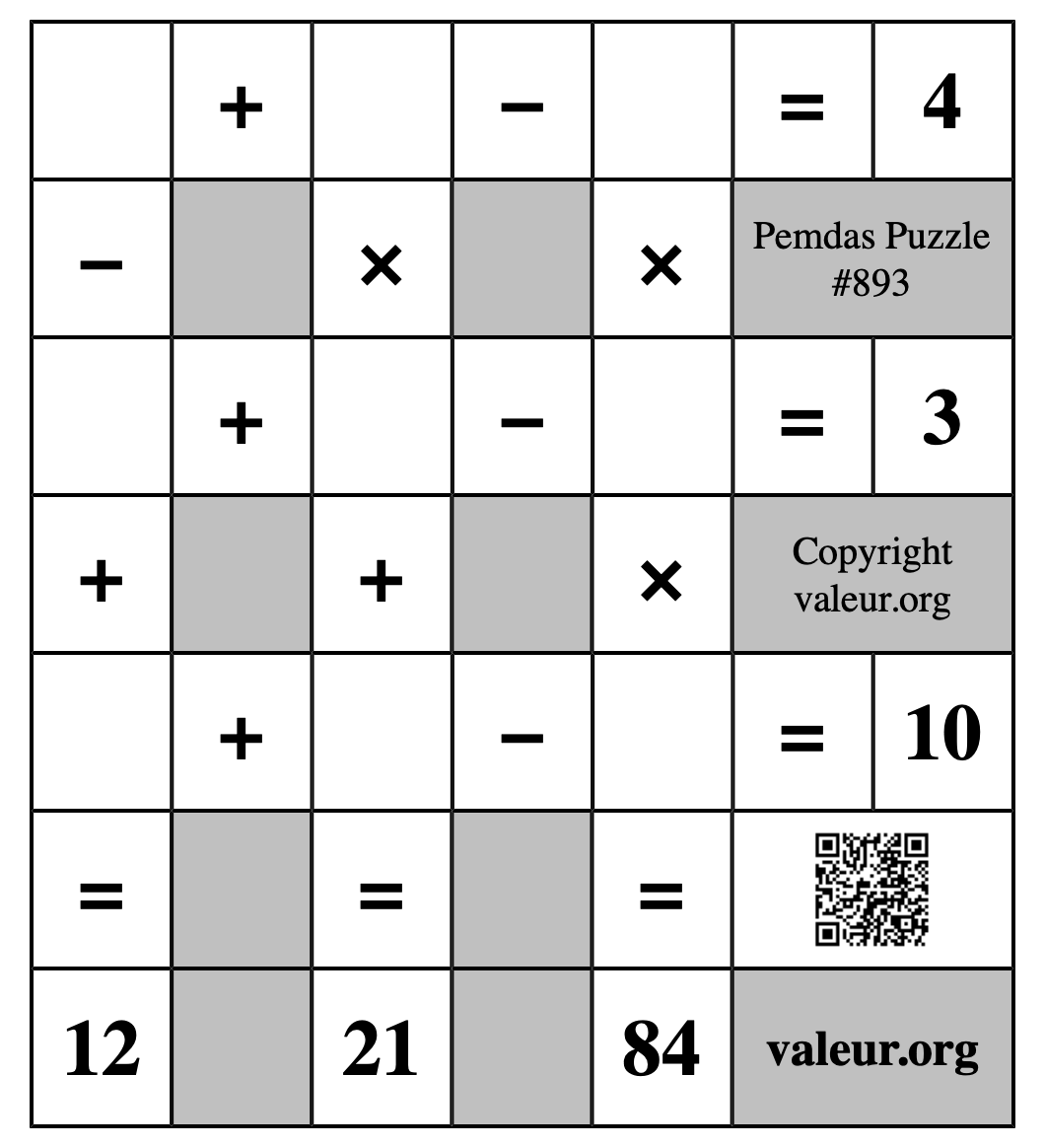 | | + | | − | | = | 4 |
|---|---|---|---|---|---|---|
| − | | × | | × | Pemdas Puzzle #893 | |
| | + | | − | | = | 3 |
| + | | + | | × | Copyright valeur.org | |
| | + | | − | | = | 10 |
| = | | = | | = | | |
| 12 | | 21 | | 84 | valeur.org | |